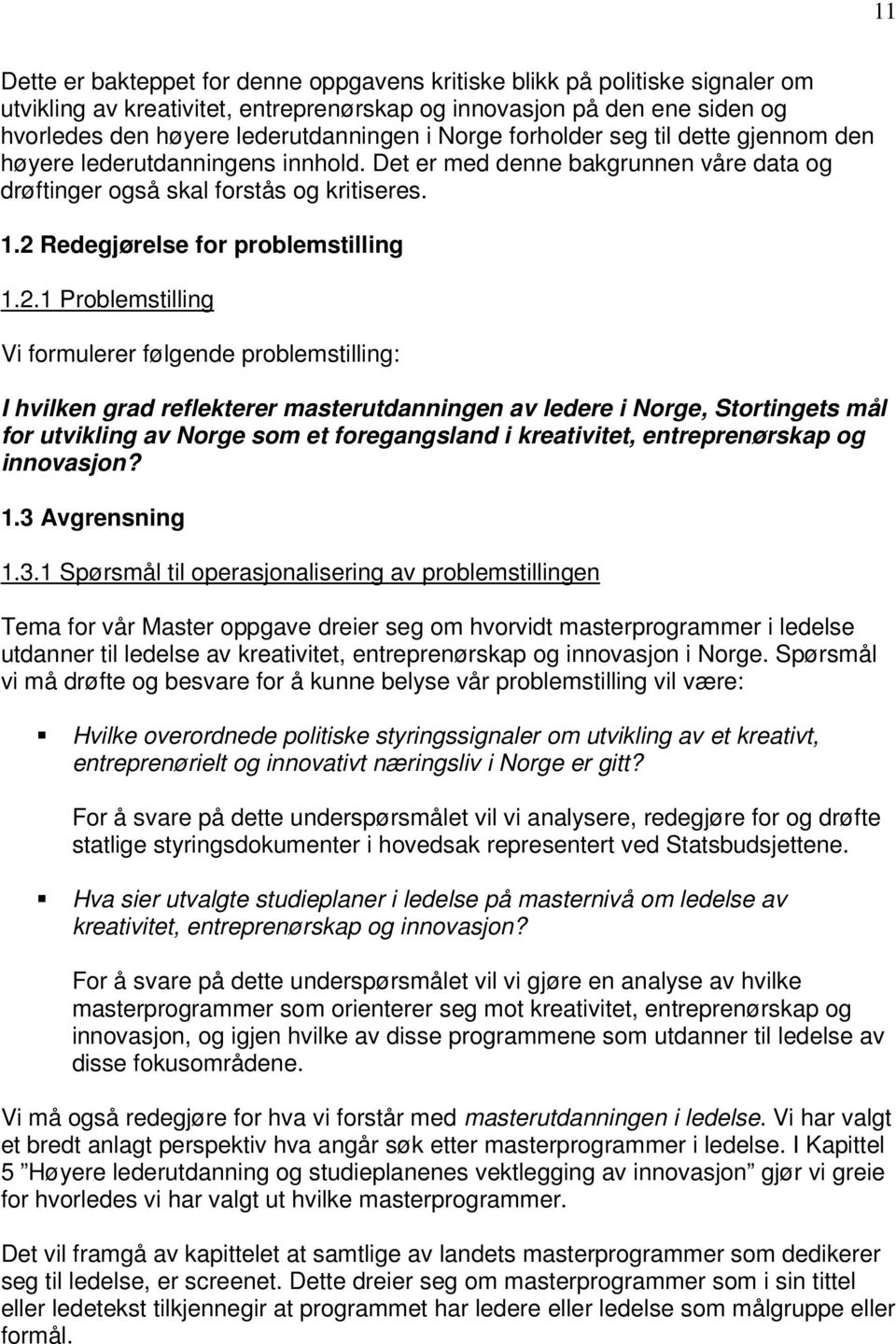 11

Dette er bakteppet for denne oppgavens kritiske blikk på politiske signaler om utvikling av kreativitet, entreprenørskap og innovasjon på den ene siden og hvorledes den høyere lederutdanningen i Norge forholder seg til dette gjennom den høyere lederutdanningens innhold. Det er med denne bakgrunnen våre data og drøftinger også skal forstås og kritiseres.

1.2 Redegjørelse for problemstilling

1.2.1 Problemstilling

Vi formulerer følgende problemstilling:

I hvilken grad reflekterer masterutdanningen av ledere i Norge, Stortingets mål for utvikling av Norge som et foregangsland i kreativitet, entreprenørskap og innovasjon?

1.3 Avgrensning

1.3.1 Spørsmål til operasjonalisering av problemstillingen

Tema for vår Master oppgave dreier seg om hvorvidt masterprogrammer i ledelse utdanner til ledelse av kreativitet, entreprenørskap og innovasjon i Norge. Spørsmål vi må drøfte og besvare for å kunne belyse vår problemstilling vil være:

Hvilke overordnede politiske styringssignaler om utvikling av et kreativt, entreprenørielt og innovativt næringsliv i Norge er gitt?

For å svare på dette underspørsmålet vil vi analysere, redegjøre for og drøfte statlige styringsdokumenter i hovedsak representert ved Statsbudsjettene.

Hva sier utvalgte studieplaner i ledelse på masternivå om ledelse av kreativitet, entreprenørskap og innovasjon?

For å svare på dette underspørsmålet vil vi gjøre en analyse av hvilke masterprogrammer som orienterer seg mot kreativitet, entreprenørskap og innovasjon, og igjen hvilke av disse programmene som utdanner til ledelse av disse fokusområdene.

Vi må også redegjøre for hva vi forstår med masterutdanningen i ledelse. Vi har valgt et bredt anlagt perspektiv hva angår søk etter masterprogrammer i ledelse. I Kapittel 5 ”Høyere lederutdanning og studieplanenes vektlegging av innovasjon” gjør vi greie for hvorledes vi har valgt ut hvilke masterprogrammer.

Det vil framgå av kapittelet at samtlige av landets masterprogrammer som dedikerer seg til ledelse, er screenet. Dette dreier seg om masterprogrammer som i sin tittel eller ledetekst tilkjennegir at programmet har ledere eller ledelse som målgruppe eller formål.